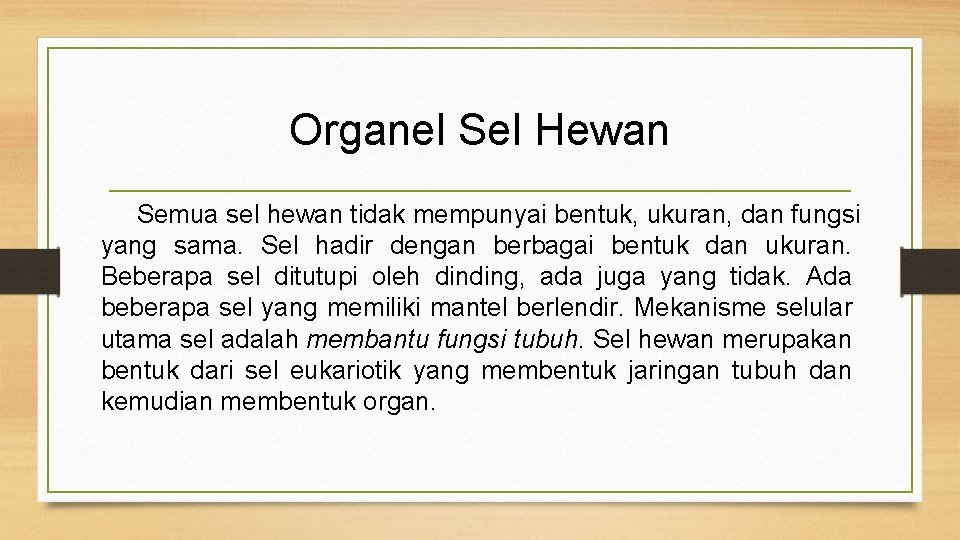 Organel Sel Hewan

Semua sel hewan tidak mempunyai bentuk, ukuran, dan fungsi yang sama. Sel hadir dengan berbagai bentuk dan ukuran. Beberapa sel ditutupi oleh dinding, ada juga yang tidak. Ada beberapa sel yang memiliki mantel berlendir. Mekanisme selular utama sel adalah membantu fungsi tubuh. Sel hewan merupakan bentuk dari sel eukariotik yang membentuk jaringan tubuh dan kemudian membentuk organ.